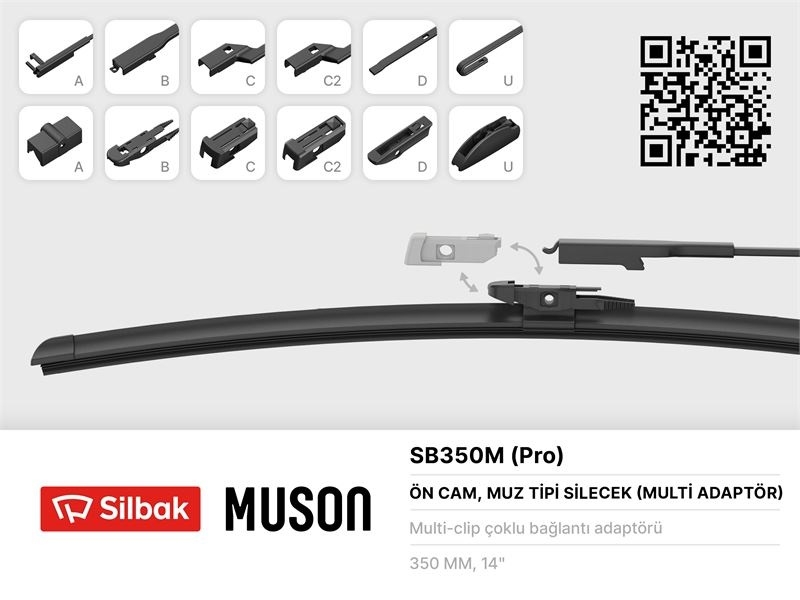 A B C C2 D U

A B C C2 D U

Silbak

MUSON

SB350M (Pro)

ÖN CAM, MUZ TİPİ SİLECEK (MULTİ ADAPTÖR)

Multi-clip çoklu bağlantı adaptörü

350 MM, 14"